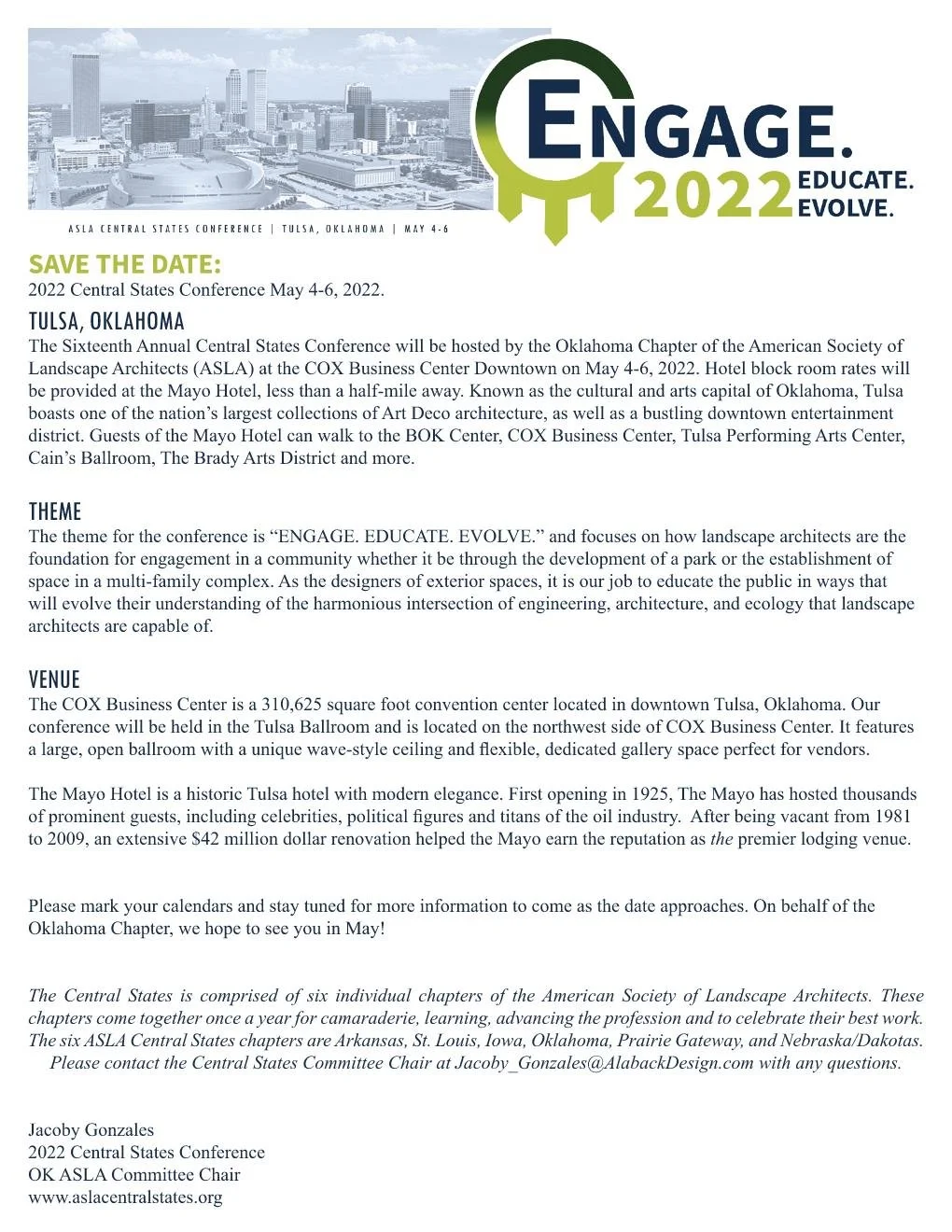 ENGAGE.
2022 EDUCATE. EVOLVE.

ASLA CENTRAL STATES CONFERENCE | TULSA, OKLAHOMA | MAY 4-6

SAVE THE DATE:
2022 Central States Conference May 4-6, 2022.

TULSA, OKLAHOMA
The Sixteenth Annual Central States Conference will be hosted by the Oklahoma Chapter of the American Society of Landscape Architects (ASLA) at the COX Business Center Downtown on May 4-6, 2022. Hotel block room rates will be provided at the Mayo Hotel, less than a half-mile away. Known as the cultural and arts capital of Oklahoma, Tulsa boasts one of the nation's largest collections of Art Deco architecture, as well as a bustling downtown entertainment district. Guests of the Mayo Hotel can walk to the BOK Center, COX Business Center, Tulsa Performing Arts Center, Cain's Ballroom, The Brady Arts District and more.

THEME
The theme for the conference is "ENGAGE. EDUCATE. EVOLVE." and focuses on how landscape architects are the foundation for engagement in a community whether it be through the development of a park or the establishment of space in a multi-family complex. As the designers of exterior spaces, it is our job to educate the public in ways that will evolve their understanding of the harmonious intersection of engineering, architecture, and ecology that landscape architects are capable of.

VENUE
The COX Business Center is a 310,625 square foot convention center located in downtown Tulsa, Oklahoma. Our conference will be held in the Tulsa Ballroom and is located on the northwest side of COX Business Center. It features a large, open ballroom with a unique wave-style ceiling and flexible, dedicated gallery space perfect for vendors.

The Mayo Hotel is a historic Tulsa hotel with modern elegance. First opening in 1925, The Mayo has hosted thousands of prominent guests, including celebrities, political figures and titans of the oil industry. After being vacant from 1981 to 2009, an extensive $42 million dollar renovation helped the Mayo earn the reputation as the premier lodging venue.

Please mark your calendars and stay tuned for more information to come as the date approaches. On behalf of the Oklahoma Chapter, we hope to see you in May!

The Central States is comprised of six individual chapters of the American Society of Landscape Architects. These chapters come together once a year for camaraderie, learning, advancing the profession and to celebrate their best work. The six ASLA Central States chapters are Arkansas, St. Louis, Iowa, Oklahoma, Prairie Gateway, and Nebraska/Dakotas. Please contact the Central States Committee Chair at Jacoby_Gonzales@AlabackDesign.com with any questions.

Jacoby Gonzales
2022 Central States Conference
OK ASLA Committee Chair
www.aslacentralstates.org